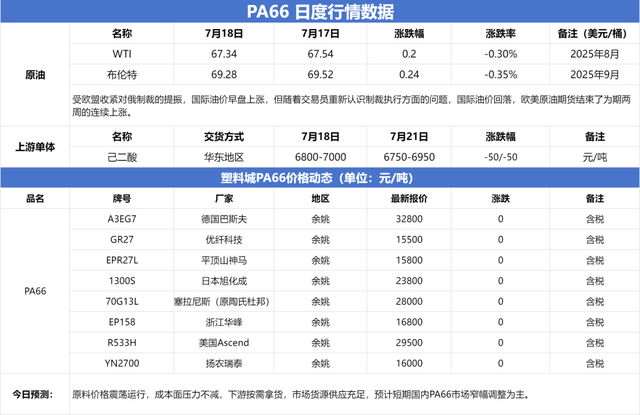 PA66 日度行情数据

| | 名称 | 7月18日 | 7月17日 | 涨跌幅 | 涨跌率 | 备注（美元/桶） |
|---|---|---|---|---|---|---|
| 原油 | WTI | 67.34 | 67.54 | 0.2 | -0.30% | 2025年8月 |
| | 布伦特 | 69.28 | 69.52 | 0.24 | -0.35% | 2025年9月 |

受欧盟收紧对俄制裁的提振，国际油价早盘上涨，但随着交易员重新认识制裁执行方面的问题，国际油价回落，欧美原油期货结束了为期两周的连续上涨。

| | 名称 | 交货方式 | 7月18日 | 7月21日 | 涨跌幅 | 备注 |
|---|---|---|---|---|---|---|
| 上游单体 | 己二酸 | 华东地区 | 6800-7000 | 6750-6950 | -50/-50 | 元/吨 |

塑料城PA66价格动态（单位：元/吨）

| 品名 | 牌号 | 厂家 | 地区 | 最新报价 | 涨跌 | 备注 |
|---|---|---|---|---|---|---|
| PA66 | A3EG7 | 德国巴斯夫 | 余姚 | 32800 | 0 | 含税 |
| | GR27 | 优纤科技 | 余姚 | 15500 | 0 | 含税 |
| | EPR27L | 平顶山神马 | 余姚 | 15800 | 0 | 含税 |
| | 1300S | 日本旭化成 | 余姚 | 23800 | 0 | 含税 |
| | 70G13L | 塞拉尼斯（原陶氏杜邦） | 余姚 | 28000 | 0 | 含税 |
| | EP158 | 浙江华峰 | 余姚 | 16800 | 0 | 含税 |
| | R533H | 美国Ascend | 余姚 | 29500 | 0 | 含税 |
| | YN2700 | 扬农瑞泰 | 余姚 | 16000 | 0 | 含税 |

今日预测： 原料价格震荡运行，成本面压力不减，下游按需拿货，市场货源供应充足，预计短期国内PA66市场窄幅调整为主。